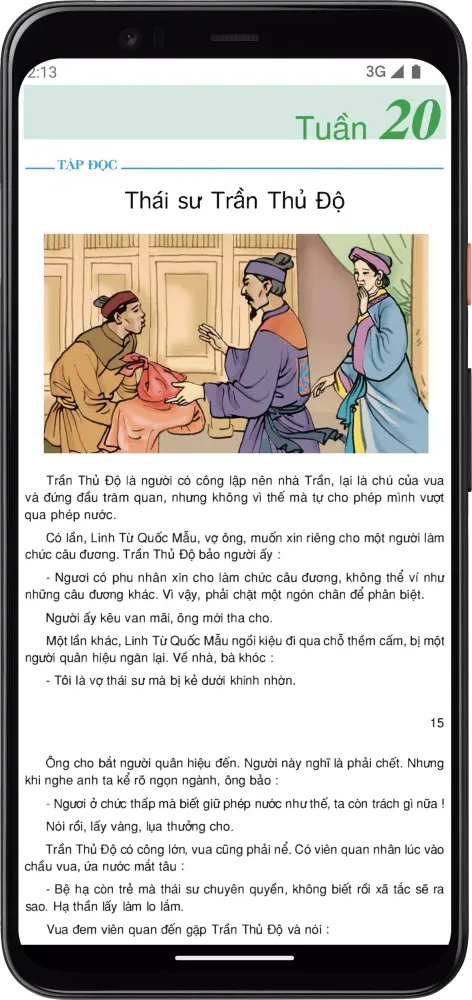 2:13 3G

Tuần 20

TẬP ĐỌC

Thái sư Trần Thủ Độ

Trần Thủ Độ là người có công lập nên nhà Trần, lại là chú của vua và đứng đầu trăm quan, nhưng không vì thế mà tự cho phép mình vượt qua phép nước.

Có lần, Linh Từ Quốc Mẫu, vợ ông, muốn xin riêng cho một người làm chức câu đương. Trần Thủ Độ bảo người ấy :

- Ngươi có phu nhân xin cho làm chức câu đương, không thể ví như những câu đương khác. Vì vậy, phải chặt một ngón chân để phân biệt.

Người ấy kêu van mãi, ông mới tha cho.

Một lần khác, Linh Từ Quốc Mẫu ngồi kiệu đi qua chỗ thềm cấm, bị một người quân hiệu ngăn lại. Về nhà, bà khóc :

- Tôi là vợ thái sư mà bị kẻ dưới khinh nhờn.

15

Ông cho bắt người quân hiệu đến. Người này nghĩ là phải chết. Nhưng khi nghe anh ta kể rõ ngọn ngành, ông bảo :

- Ngươi ở chức thấp mà biết giữ phép nước như thế, ta còn trách gì nữa !

Nói rồi, lấy vàng, lụa thưởng cho.

Trần Thủ Độ có công lớn, vua cũng phải nể. Có viên quan nhân lúc vào chầu vua, ứa nước mắt tâu :

- Bệ hạ còn trẻ mà thái sư chuyên quyền, không biết rồi xã tắc sẽ ra sao. Hạ thần lấy làm lo lắm.

Vua đem viên quan đến gặp Trần Thủ Độ và nói :